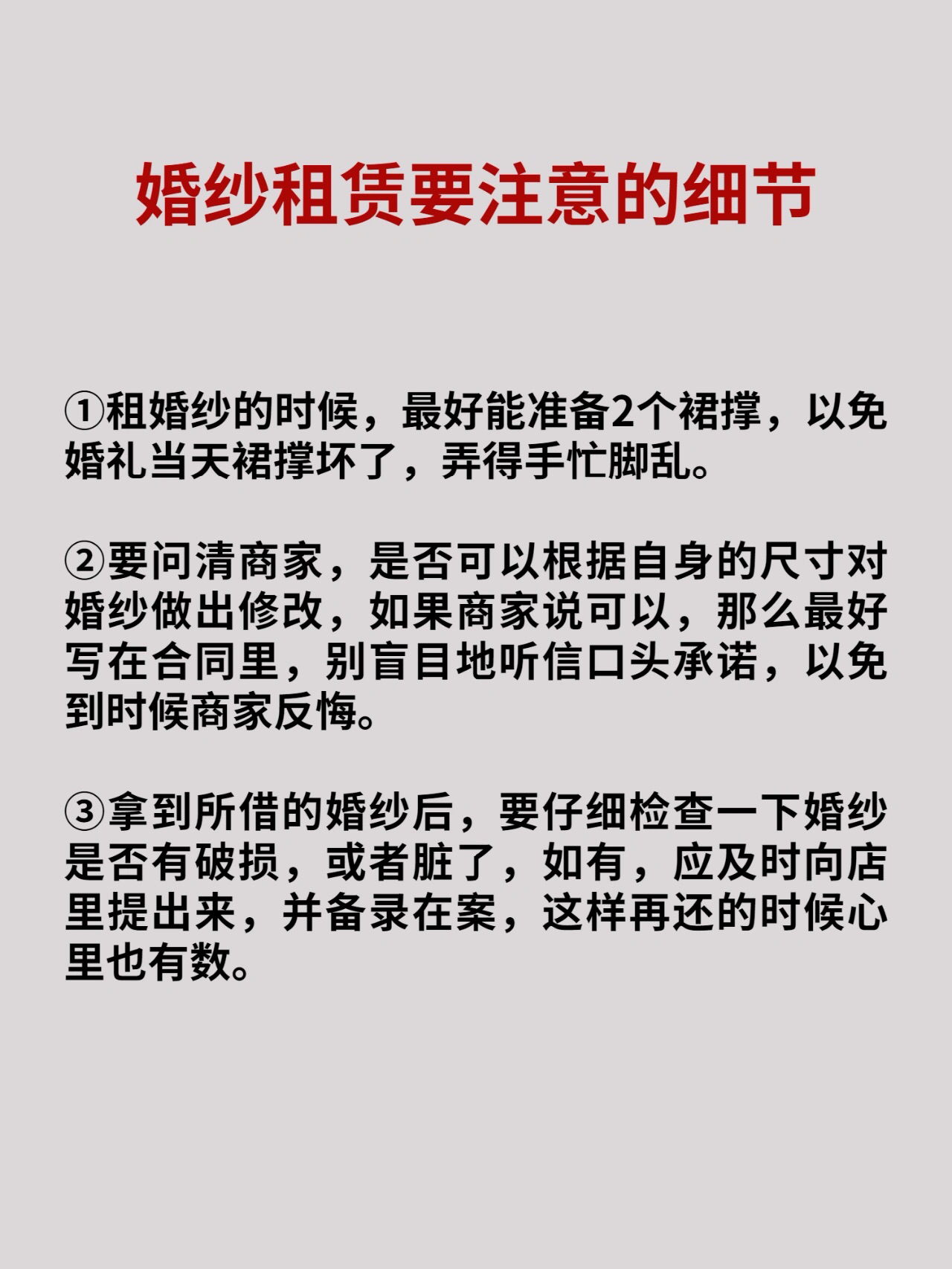 婚纱租赁要注意的细节

①租婚纱的时候，最好能准备2个裙撑，以免婚礼当天裙撑坏了，弄得手忙脚乱。

②要问清商家，是否可以根据自身的尺寸对婚纱做出修改，如果商家说可以，那么最好写在合同里，别盲目地听信口头承诺，以免到时候商家反悔。

③拿到所借的婚纱后，要仔细检查一下婚纱是否有破损，或者脏了，如有，应及时向店里提出来，并备录在案，这样再还的时候心里也有数。